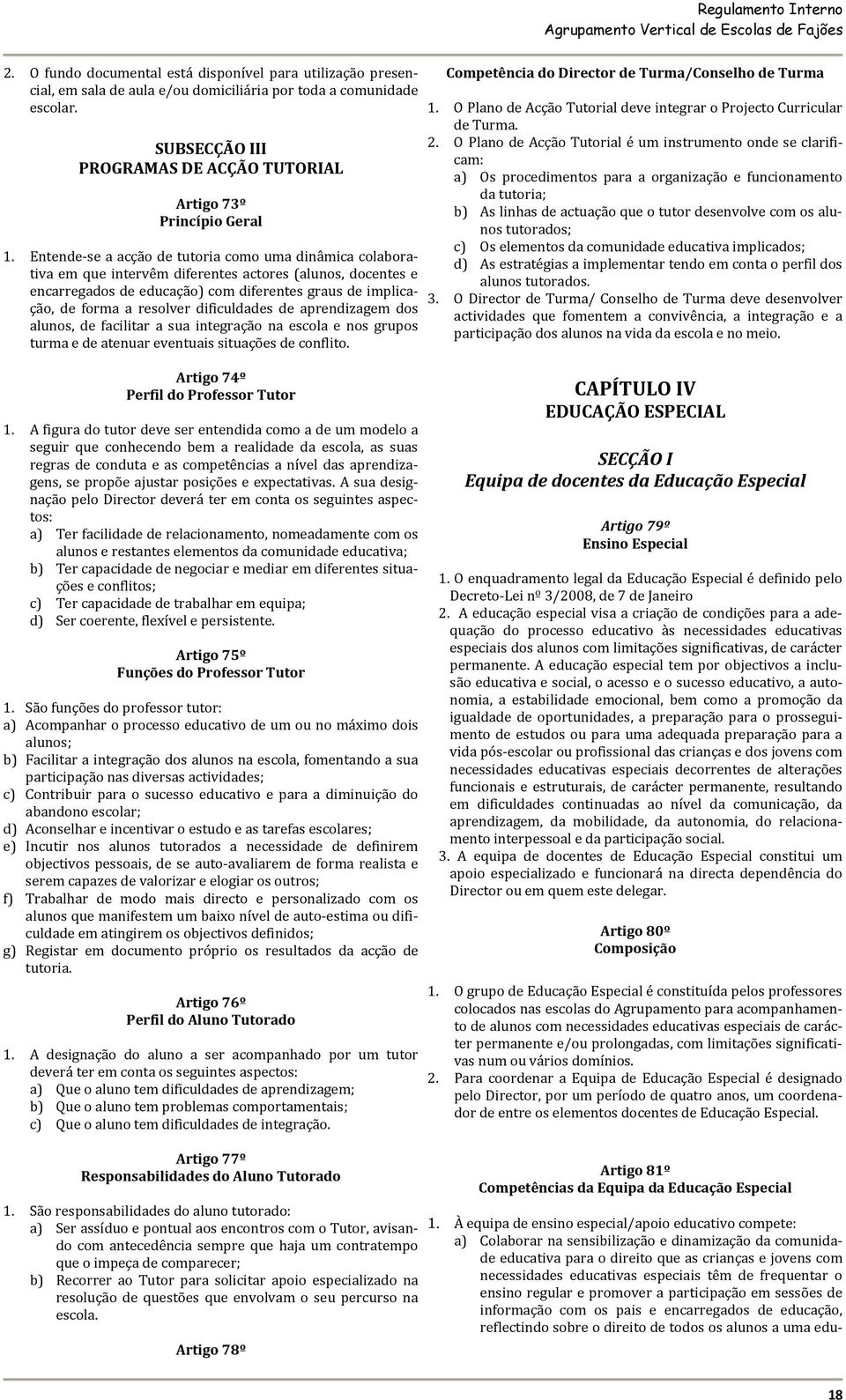 Regulamento Interno
Agrupamento Vertical de Escolas de Fajões

2. O fundo documental está disponível para utilização presencial, em sala de aula e/ou domiciliária por toda a comunidade escolar.

SUBSECÇÃO III
PROGRAMAS DE ACÇÃO TUTORIAL

Artigo 73º
Princípio Geral

1. Entende-se a acção de tutoria como uma dinâmica colaborativa em que intervêm diferentes actores (alunos, docentes e encarregados de educação) com diferentes graus de implicação, de forma a resolver dificuldades de aprendizagem dos alunos, de facilitar a sua integração na escola e nos grupos turma e de atenuar eventuais situações de conflito.

Artigo 74º
Perfil do Professor Tutor

1. A figura do tutor deve ser entendida como a de um modelo a seguir que conhecendo bem a realidade da escola, as suas regras de conduta e as competências a nível das aprendizagens, se propõe ajustar posições e expectativas. A sua designação pelo Director deverá ter em conta os seguintes aspectos:
a) Ter facilidade de relacionamento, nomeadamente com os alunos e restantes elementos da comunidade educativa;
b) Ter capacidade de negociar e mediar em diferentes situações e conflitos;
c) Ter capacidade de trabalhar em equipa;
d) Ser coerente, flexível e persistente.

Artigo 75º
Funções do Professor Tutor

1. São funções do professor tutor:
a) Acompanhar o processo educativo de um ou no máximo dois alunos;
b) Facilitar a integração dos alunos na escola, fomentando a sua participação nas diversas actividades;
c) Contribuir para o sucesso educativo e para a diminuição do abandono escolar;
d) Aconselhar e incentivar o estudo e as tarefas escolares;
e) Incutir nos alunos tutorados a necessidade de definirem objectivos pessoais, de se auto-avaliarem de forma realista e serem capazes de valorizar e elogiar os outros;
f) Trabalhar de modo mais directo e personalizado com os alunos que manifestem um baixo nível de auto-estima ou dificuldade em atingirem os objectivos definidos;
g) Registar em documento próprio os resultados da acção de tutoria.

Artigo 76º
Perfil do Aluno Tutorado

1. A designação do aluno a ser acompanhado por um tutor deverá ter em conta os seguintes aspectos:
a) Que o aluno tem dificuldades de aprendizagem;
b) Que o aluno tem problemas comportamentais;
c) Que o aluno tem dificuldades de integração.

Artigo 77º
Responsabilidades do Aluno Tutorado

1. São responsabilidades do aluno tutorado:
a) Ser assíduo e pontual aos encontros com o Tutor, avisando com antecedência sempre que haja um contratempo que o impeça de comparecer;
b) Recorrer ao Tutor para solicitar apoio especializado na resolução de questões que envolvam o seu percurso na escola.

Artigo 78º

Competência do Director de Turma/Conselho de Turma

1. O Plano de Acção Tutorial deve integrar o Projecto Curricular de Turma.
2. O Plano de Acção Tutorial é um instrumento onde se clarificam:
a) Os procedimentos para a organização e funcionamento da tutoria;
b) As linhas de actuação que o tutor desenvolve com os alunos tutorados;
c) Os elementos da comunidade educativa implicados;
d) As estratégias a implementar tendo em conta o perfil dos alunos tutorados.
3. O Director de Turma/ Conselho de Turma deve desenvolver actividades que fomentem a convivência, a integração e a participação dos alunos na vida da escola e no meio.

CAPÍTULO IV
EDUCAÇÃO ESPECIAL

SECÇÃO I
Equipa de docentes da Educação Especial

Artigo 79º
Ensino Especial

1. O enquadramento legal da Educação Especial é definido pelo Decreto-Lei nº 3/2008, de 7 de Janeiro
2. A educação especial visa a criação de condições para a adequação do processo educativo às necessidades educativas especiais dos alunos com limitações significativas, de carácter permanente. A educação especial tem por objectivos a inclusão educativa e social, o acesso e o sucesso educativo, a autonomia, a estabilidade emocional, bem como a promoção da igualdade de oportunidades, a preparação para o prosseguimento de estudos ou para uma adequada preparação para a vida pós-escolar ou profissional das crianças e dos jovens com necessidades educativas especiais decorrentes de alterações funcionais e estruturais, de carácter permanente, resultando em dificuldades continuadas ao nível da comunicação, da aprendizagem, da mobilidade, da autonomia, do relacionamento interpessoal e da participação social.
3. A equipa de docentes de Educação Especial constitui um apoio especializado e funcionará na directa dependência do Director ou em quem este delegar.

Artigo 80º
Composição

1. O grupo de Educação Especial é constituída pelos professores colocados nas escolas do Agrupamento para acompanhamento de alunos com necessidades educativas especiais de carácter permanente e/ou prolongadas, com limitações significativas num ou vários domínios.
2. Para coordenar a Equipa de Educação Especial é designado pelo Director, por um período de quatro anos, um coordenador de entre os elementos docentes de Educação Especial.

Artigo 81º
Competências da Equipa da Educação Especial

1. À equipa de ensino especial/apoio educativo compete:
a) Colaborar na sensibilização e dinamização da comunidade educativa para o direito que as crianças e jovens com necessidades educativas especiais têm de frequentar o ensino regular e promover a participação em sessões de informação com os pais e encarregados de educação, reflectindo sobre o direito de todos os alunos a uma edu-

18